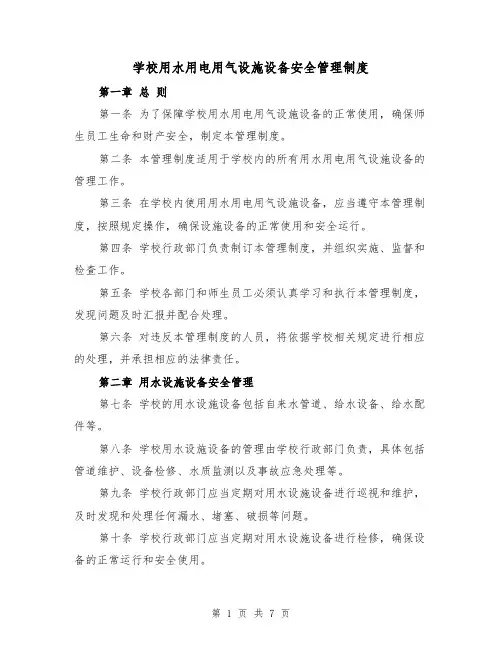 学校用水用电用气设施设备安全管理制度

第一章 总 则

第一条 为了保障学校用水用电用气设施设备的正常使用，确保师生员工生命和财产安全，制定本管理制度。

第二条 本管理制度适用于学校内的所有用水用电用气设施设备的管理工作。

第三条 在学校内使用用水用电用气设施设备，应当遵守本管理制度，按照规定操作，确保设施设备的正常使用和安全运行。

第四条 学校行政部门负责制订本管理制度，并组织实施、监督和检查工作。

第五条 学校各部门和师生员工必须认真学习和执行本管理制度，发现问题及时汇报并配合处理。

第六条 对违反本管理制度的人员，将依据学校相关规定进行相应的处理，并承担相应的法律责任。

第二章 用水设施设备安全管理

第七条 学校的用水设施设备包括自来水管道、给水设备、给水配件等。

第八条 学校用水设施设备的管理由学校行政部门负责，具体包括管道维护、设备检修、水质监测以及事故应急处理等。

第九条 学校行政部门应当定期对用水设施设备进行巡视和维护，及时发现和处理任何漏水、堵塞、破损等问题。

第十条 学校行政部门应当定期对用水设施设备进行检修，确保设备的正常运行和安全使用。

第 1 页 共 7 页